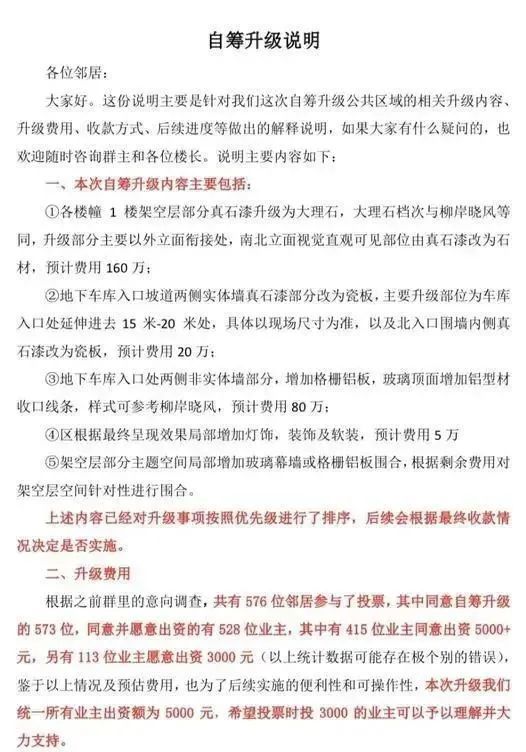 自筹升级说明

各位邻居：

大家好。这份说明主要是针对我们这次自筹升级公共区域的相关升级内容、升级费用、收款方式、后续进度等做出的解释说明，如果大家有什么疑问的，也欢迎随时咨询群主和各位楼长。说明主要内容如下：

一、本次自筹升级内容主要包括：

①各楼幢 1 楼架空层部分真石漆升级为大理石，大理石档次与柳岸晓风等同，升级部分主要以外立面衔接处，南北立面视觉直观可见部位由真石漆改为石材，预计费用 160 万；

②地下车库入口坡道两侧实体墙真石漆部分改为瓷板，主要升级部位为车库入口处延伸进去 15 米-20 米处，具体以现场尺寸为准，以及北入口围墙内侧真石漆改为瓷板，预计费用 20 万；

③地下车库入口处两侧非实体墙部分，增加格栅铝板，玻璃顶面增加铝型材收口线条，样式可参考柳岸晓风，预计费用 80 万；

④区根据最终呈现效果局部增加灯饰，装饰及软装，预计费用 5 万

⑤架空层部分主题空间局部增加玻璃幕墙或格栅铝板围合，根据剩余费用对架空层空间针对性进行围合。

上述内容已经对升级事项按照优先级进行了排序，后续会根据最终收款情况决定是否实施。

二、升级费用

根据之前群里的意向调查，共有 576 位邻居参与了投票，其中同意自筹升级的 573 位，同意并愿意出资的有 528 位业主，其中有 415 位业主同意出资 5000+元，另有 113 位业主愿意出资 3000 元（以上统计数据可能存在极个别的错误），鉴于以上情况及预估费用，也为了后续实施的便利性和可操作性，本次升级我们统一所有业主出资额为 5000 元，希望投票时投 3000 的业主可以予以理解并大力支持。